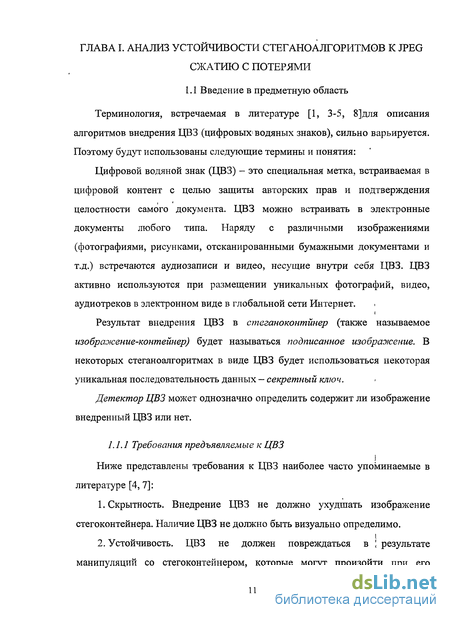 ГЛАВА I. АНАЛИЗ УСТОЙЧИВОСТИ СТЕГАНОАЛГОРИТМОВ К JPEG СЖАТИЮ С ПОТЕРЯМИ

1.1 Введение в предметную область

Терминология, встречаемая в литературе [1, 3-5, 8]для описания алгоритмов внедрения ЦВЗ (цифровых водяных знаков), сильно варьируется. Поэтому будут использованы следующие термины и понятия:

Цифровой водяной знак (ЦВЗ) – это специальная метка, встраиваемая в цифровой контент с целью защиты авторских прав и подтверждения целостности самого документа. ЦВЗ можно встраивать в электронные документы любого типа. Наряду с различными изображениями (фотографиями, рисунками, отсканированными бумажными документами и т.д.) встречаются аудиозаписи и видео, несущие внутри себя ЦВЗ. ЦВЗ активно используются при размещении уникальных фотографий, видео, аудиотреков в электронном виде в глобальной сети Интернет.

Результат внедрения ЦВЗ в стеганоконтйнер (также называемое изображение-контейнер) будет называться подписанное изображение. В некоторых стеганоалгоритмах в виде ЦВЗ будет использоваться некоторая уникальная последовательность данных – секретный ключ.

Детектор ЦВЗ может однозначно определить содержит ли изображение внедренный ЦВЗ или нет.

1.1.1 Требования предъявляемые к ЦВЗ

Ниже представлены требования к ЦВЗ наиболее часто упоминаемые в литературе [4, 7]:

1. Скрытность. Внедрение ЦВЗ не должно ухудшать изображение стегоконтейнера. Наличие ЦВЗ не должно быть визуально определимо.

2. Устойчивость. ЦВЗ не должен повреждаться в результате манипуляций со стегоконтейнером, которые могут произойти при его

11

dsLib.net
библиотека диссертаций